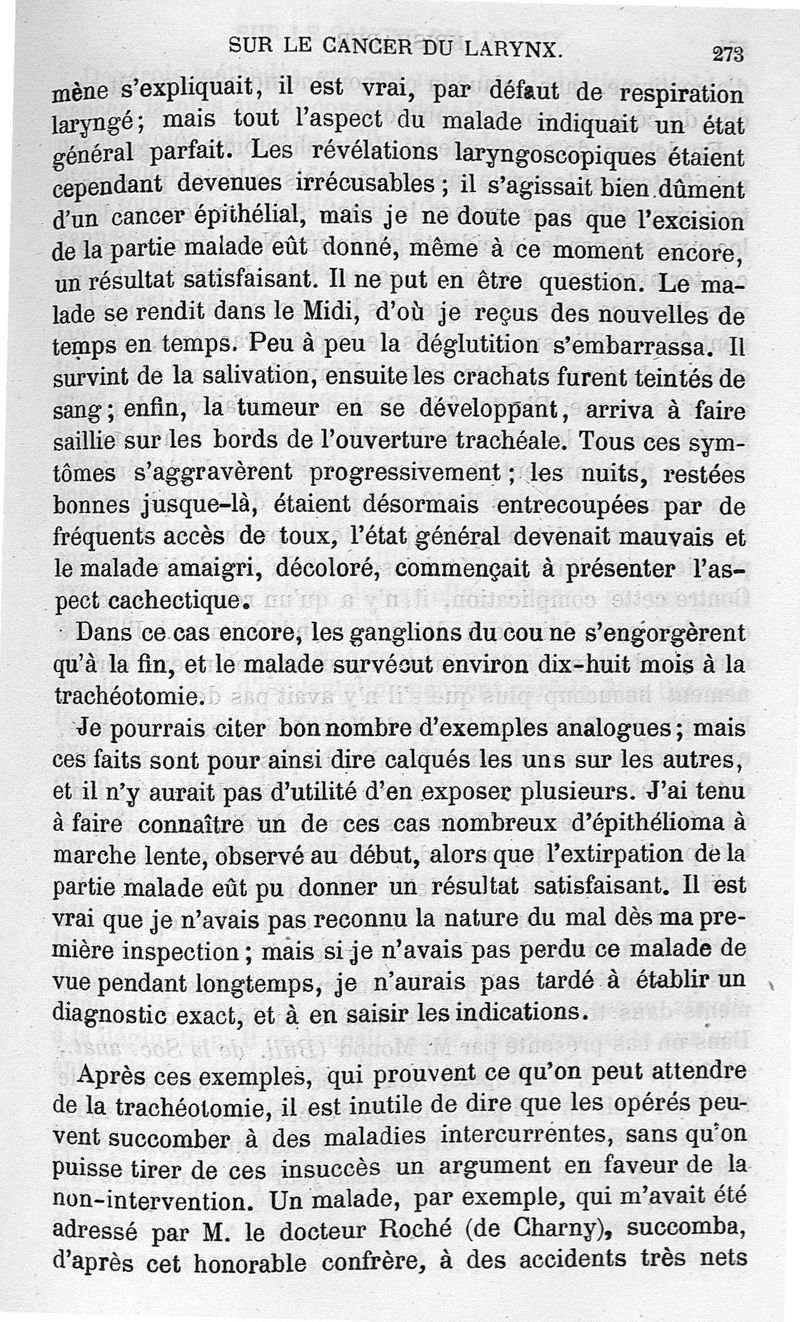 SUR LE CANCER DU LARYNX. 273

mène s'expliquait, il est vrai, par défaut de respiration laryngé; mais tout l'aspect du malade indiquait un état général parfait. Les révélations laryngoscopiques étaient cependant devenues irrécusables; il s'agissait bien dûment d'un cancer épithélial, mais je ne doute pas que l'excision de la partie malade eût donné, même à ce moment encore, un résultat satisfaisant. Il ne put en être question. Le malade se rendit dans le Midi, d'où je reçus des nouvelles de temps en temps. Peu à peu la déglutition s'embarrassa. Il survint de la salivation, ensuite les crachats furent teintés de sang; enfin, la tumeur en se développant, arriva à faire saillie sur les bords de l'ouverture trachéale. Tous ces symtômes s'aggravèrent progressivement; les nuits, restées bonnes jusque-là, étaient désormais entrecoupées par de fréquents accès de toux, l'état général devenait mauvais et le malade amaigri, décoloré, commençait à présenter l'aspect cachectique.

Dans ce cas encore, les ganglions du cou ne s'engorgèrent qu'à la fin, et le malade survécut environ dix-huit mois à la trachéotomie.

Je pourrais citer bon nombre d'exemples analogues; mais ces faits sont pour ainsi dire calqués les uns sur les autres, et il n'y aurait pas d'utilité d'en exposer plusieurs. J'ai tenu à faire connaître un de ces cas nombreux d'épithélioma à marche lente, observé au début, alors que l'extirpation de la partie malade eût pu donner un résultat satisfaisant. Il est vrai que je n'avais pas reconnu la nature du mal dès ma première inspection; mais si je n'avais pas perdu ce malade de vue pendant longtemps, je n'aurais pas tardé à établir un diagnostic exact, et à en saisir les indications.

Après ces exemples, qui prouvent ce qu'on peut attendre de la trachéotomie, il est inutile de dire que les opérés peuvent succomber à des maladies intercurrentes, sans qu'on puisse tirer de ces insuccès un argument en faveur de la non-intervention. Un malade, par exemple, qui m'avait été adressé par M. le docteur Roché (de Charny), succomba, d'après cet honorable confrère, à des accidents très nets